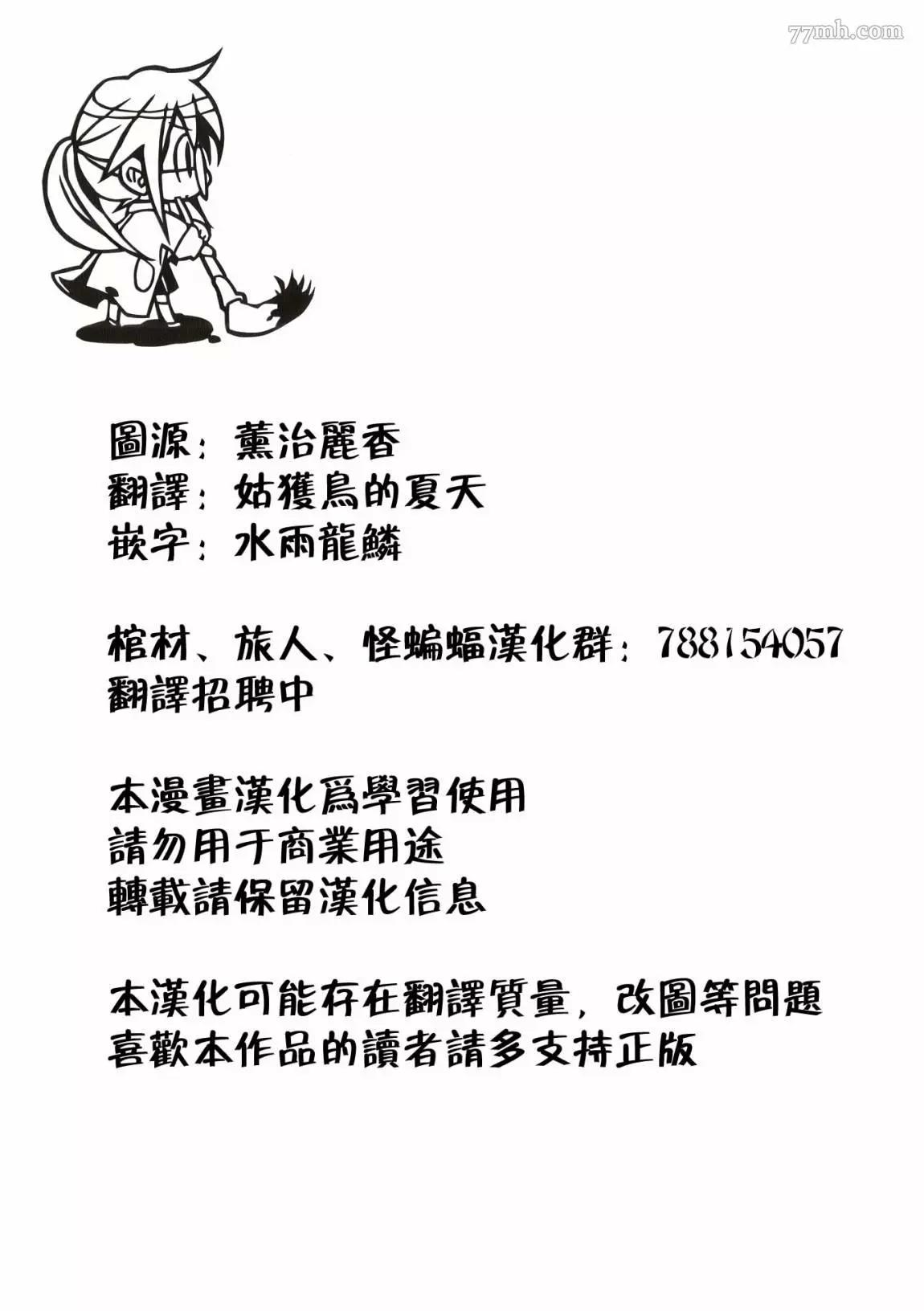 圖源：薰治麗香
翻譯：姑獲鳥的夏天
嵌字：水雨龍鱗

棺材、旅人、怪蝙蝠漢化群：788154057
翻譯招聘中

本漫畫漢化爲學習使用
請勿用于商業用途
轉載請保留漢化信息

本漢化可能存在翻譯質量，改圖等問題
喜歡本作品的讀者請多支持正版

77mh.com